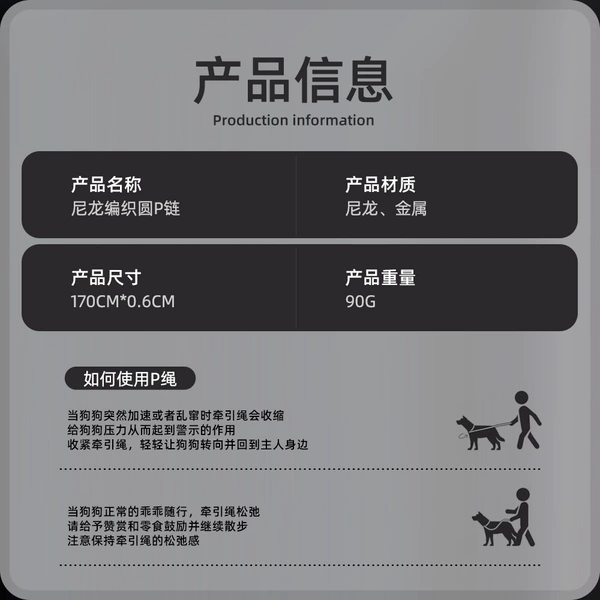 产品信息
Production information

产品名称
尼龙编织圆P链

产品材质
尼龙、金属

产品尺寸
170CM*0.6CM

产品重量
90G

如何使用P绳

当狗狗突然加速或者乱窜时牵引绳会收缩
给狗狗压力从而起到警示的作用
收紧牵引绳，轻轻让狗狗转向并回到主人身边

当狗狗正常的乖乖随行，牵引绳松弛
请给予赞赏和零食鼓励并继续散步
注意保持牵引绳的松弛感